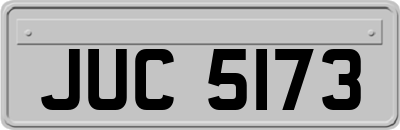 JUC 5173